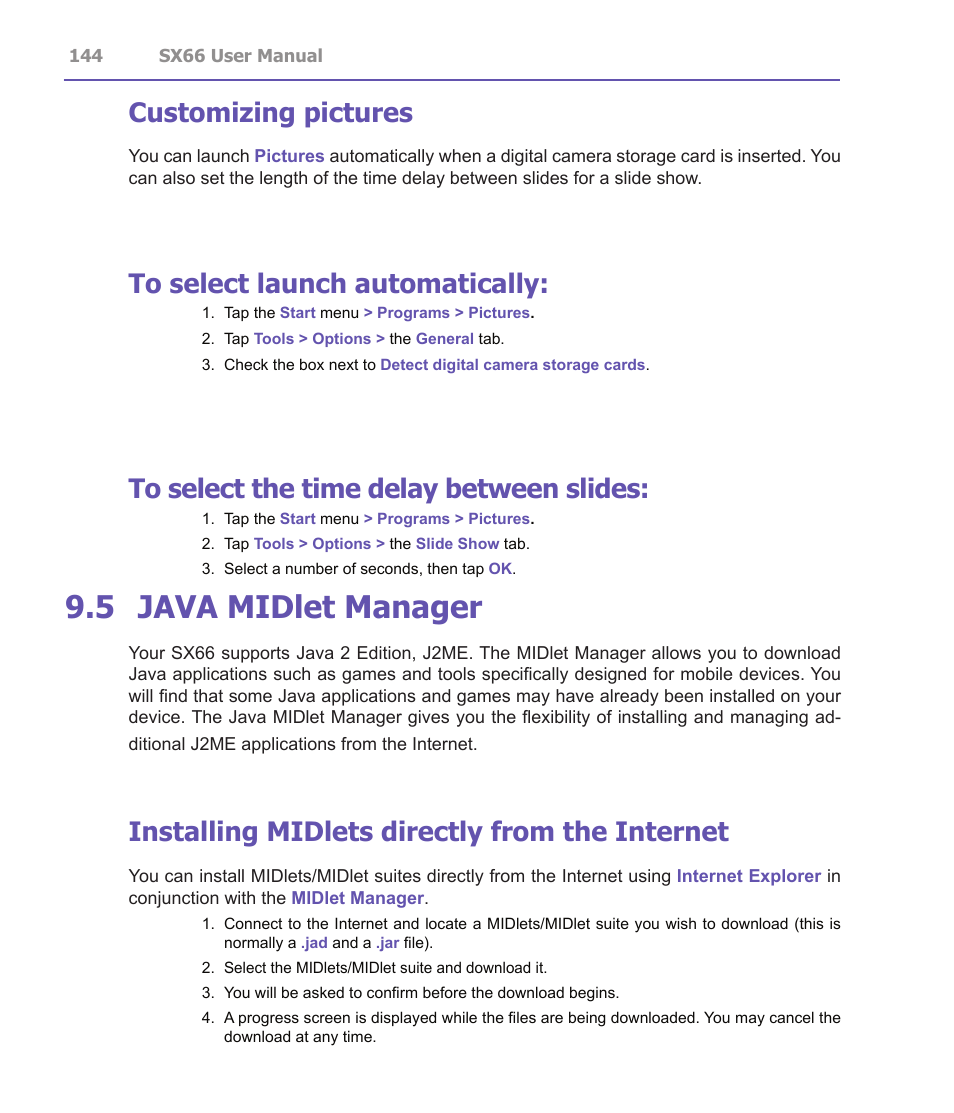 144 SX66 User Manual

Customizing pictures

You can launch Pictures automatically when a digital camera storage card is inserted. You can also set the length of the time delay between slides for a slide show.

To select launch automatically:

1. Tap the Start menu > Programs > Pictures.
2. Tap Tools > Options > the General tab.
3. Check the box next to Detect digital camera storage cards.

To select the time delay between slides:

1. Tap the Start menu > Programs > Pictures.
2. Tap Tools > Options > the Slide Show tab.
3. Select a number of seconds, then tap OK.

9.5 JAVA MIDlet Manager

Your SX66 supports Java 2 Edition, J2ME. The MIDlet Manager allows you to download Java applications such as games and tools specifically designed for mobile devices. You will find that some Java applications and games may have already been installed on your device. The Java MIDlet Manager gives you the flexibility of installing and managing additional J2ME applications from the Internet.

Installing MIDlets directly from the Internet

You can install MIDlets/MIDlet suites directly from the Internet using Internet Explorer in conjunction with the MIDlet Manager.

1. Connect to the Internet and locate a MIDlets/MIDlet suite you wish to download (this is normally a .jad and a .jar file).
2. Select the MIDlets/MIDlet suite and download it.
3. You will be asked to confirm before the download begins.
4. A progress screen is displayed while the files are being downloaded. You may cancel the download at any time.